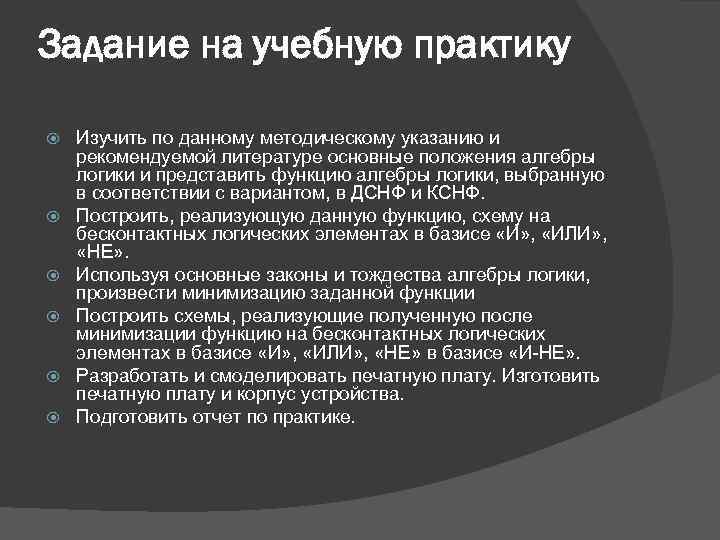 Задание на учебную практику

Изучить по данному методическому указанию и рекомендуемой литературе основные положения алгебры логики и представить функцию алгебры логики, выбранную в соответствии с вариантом, в ДСНФ и КСНФ.

Построить, реализующую данную функцию, схему на бесконтактных логических элементах в базисе «И», «ИЛИ», «НЕ».

Используя основные законы и тождества алгебры логики, произвести минимизацию заданной функции

Построить схемы, реализующие полученную после минимизации функцию на бесконтактных логических элементах в базисе «И», «ИЛИ», «НЕ» в базисе «И-НЕ».

Разработать и смоделировать печатную плату. Изготовить печатную плату и корпус устройства.

Подготовить отчет по практике.